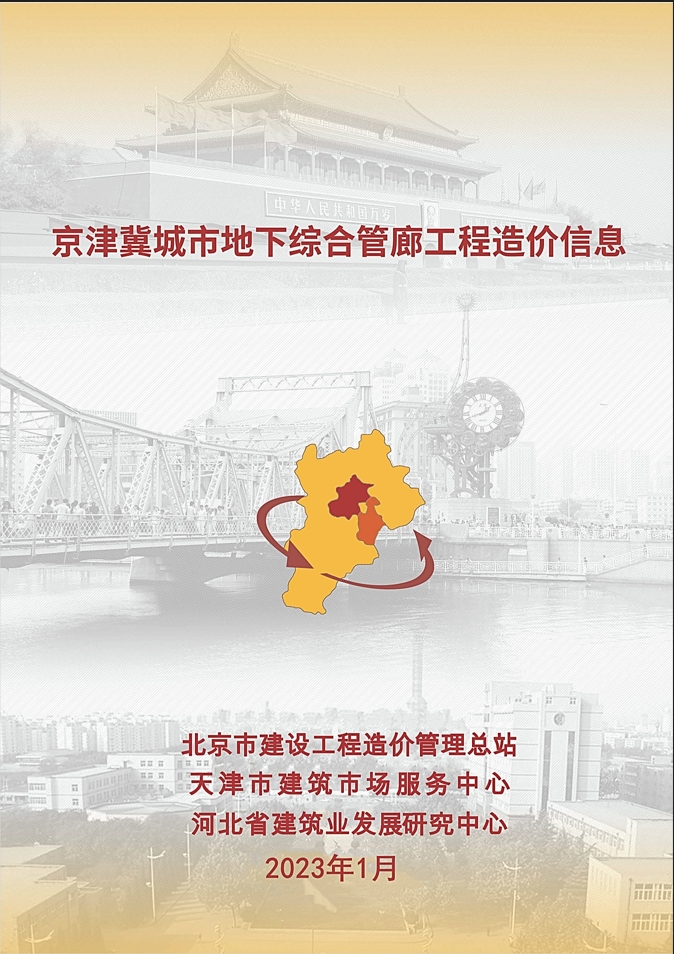 中华人民共和国万岁

京津冀城市地下综合管廊工程造价信息

北京市建设工程造价管理总站
天津市建筑市场服务中心
河北省建筑业发展研究中心
2023年1月